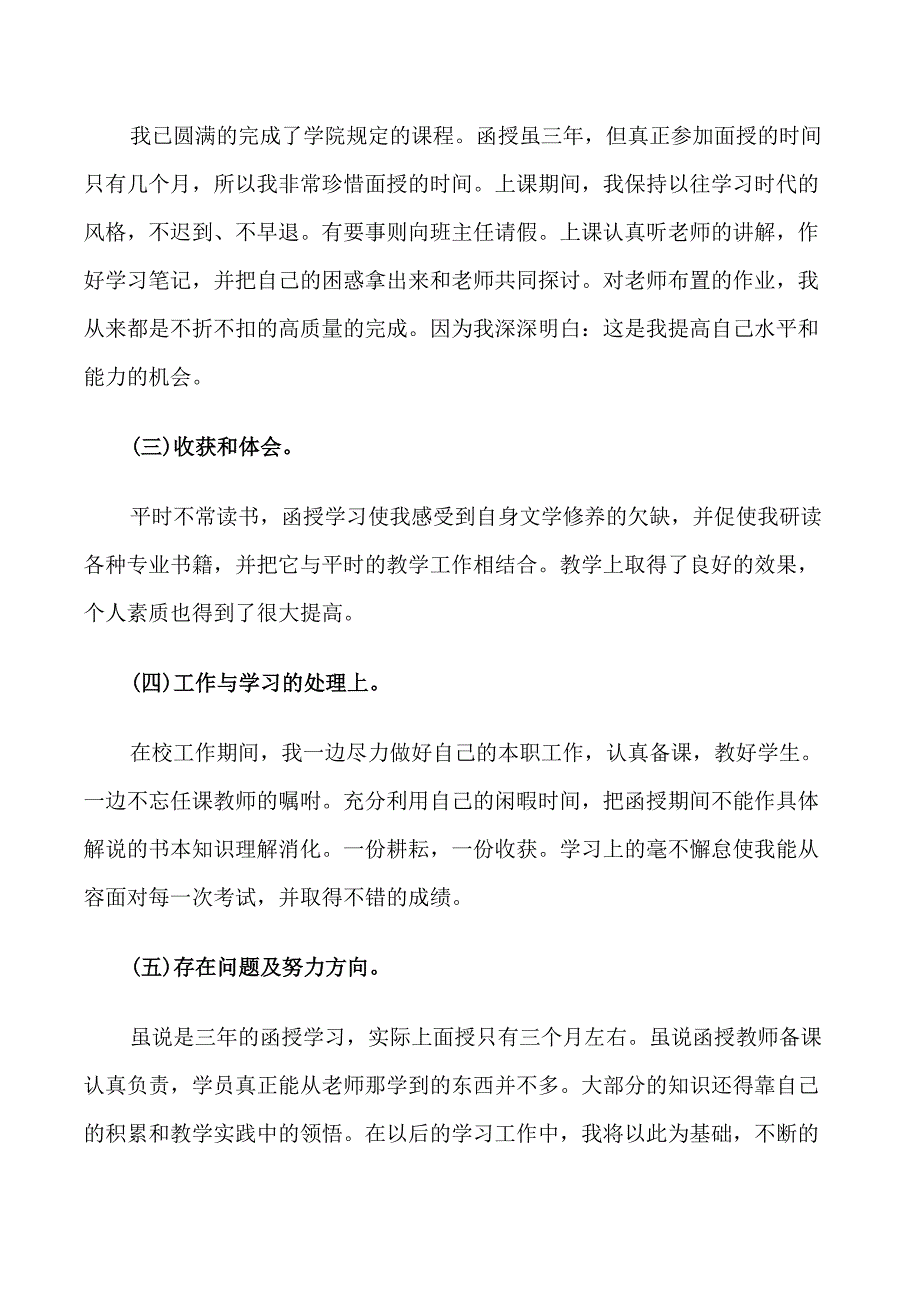 我已圆满的完成了学院规定的课程。函授虽三年，但真正参加面授的时间只有几个月，所以我非常珍惜面授的时间。上课期间，我保持以往学习时代的风格，不迟到、不早退。有要事则向班主任请假。上课认真听老师的讲解，作好学习笔记，并把自己的困惑拿出来和老师共同探讨。对老师布置的作业，我从来都是不折不扣的高质量的完成。因为我深深明白：这是我提高自己水平和能力的机会。

(三)收获和体会。

平时不常读书，函授学习使我感受到自身文学修养的欠缺，并促使我研读各种专业书籍，并把它与平时的教学工作相结合。教学上取得了良好的效果，个人素质也得到了很大提高。

(四)工作与学习的处理上。

在校工作期间，我一边尽力做好自己的本职工作，认真备课，教好学生。一边不忘任课教师的嘱咐。充分利用自己的闲暇时间，把函授期间不能作具体解说的书本知识理解消化。一份耕耘，一份收获。学习上的毫不懈怠使我能从容面对每一次考试，并取得不错的成绩。

(五)存在问题及努力方向。

虽说是三年的函授学习，实际上面授只有三个月左右。虽说函授教师备课认真负责，学员真正能从老师那学到的东西并不多。大部分的知识还得靠自己的积累和教学实践中的领悟。在以后的学习工作中，我将以此为基础，不断的